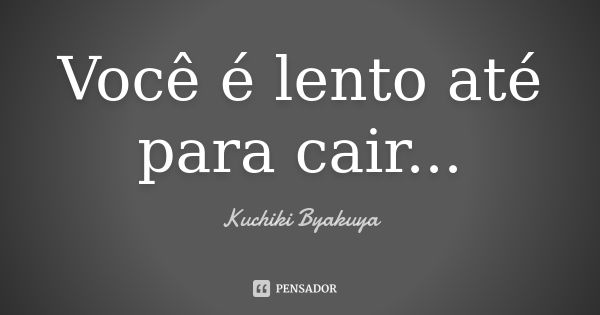 Você é lento até para cair...

Kuchiki Byakuya

PENSADOR